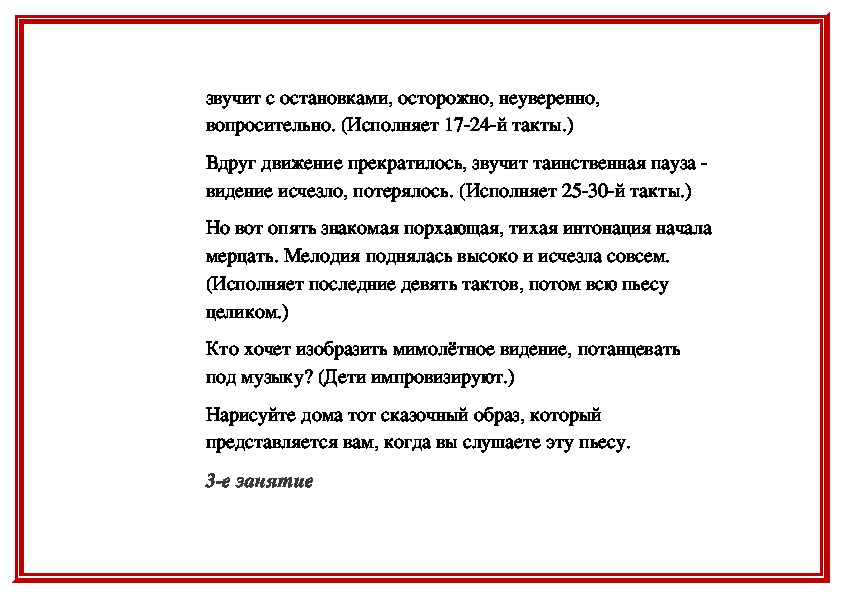 звучит с остановками, осторожно, неуверенно, вопросительно. (Исполняет 17-24-й такты.)

Вдруг движение прекратилось, звучит таинственная пауза - видение исчезло, потерялось. (Исполняет 25-30-й такты.)

Но вот опять знакомая порхающая, тихая интонация начала мерцать. Мелодия поднялась высоко и исчезла совсем. (Исполняет последние девять тактов, потом всю пьесу целиком.)

Кто хочет изобразить мимолётное видение, потанцевать под музыку? (Дети импровизируют.)

Нарисуйте дома тот сказочный образ, который представляется вам, когда вы слушаете эту пьесу.

3-е занятие